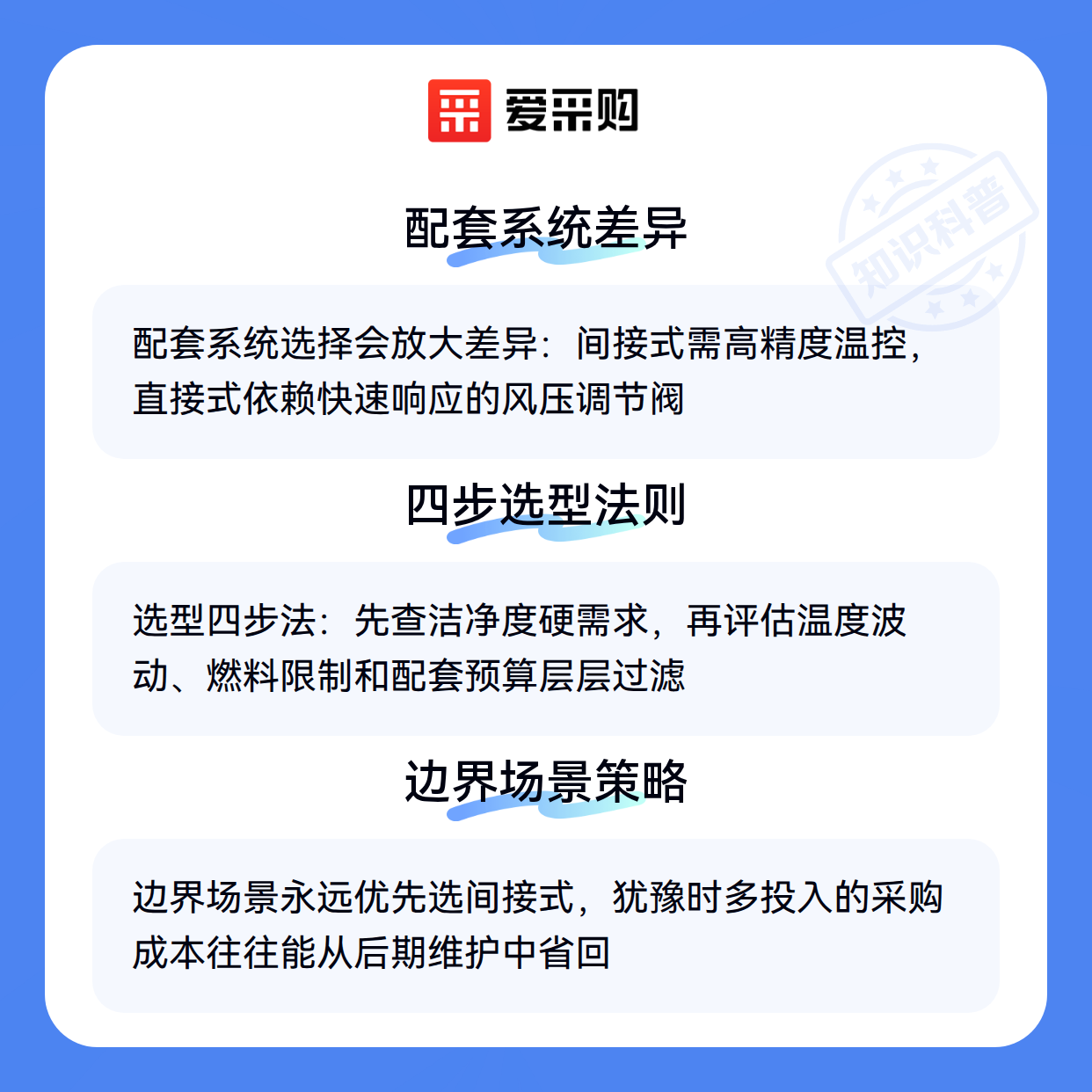 爱采购

配套系统差异

配套系统选择会放大差异：间接式需高精度温控，直接式依赖快速响应的风压调节阀

四步选型法则

选型四步法：先查洁净度硬需求，再评估温度波动、燃料限制和配套预算层层过滤

边界场景策略

边界场景永远优先选间接式，犹豫时多投入的采购成本往往能从后期维护中省回

知识科普